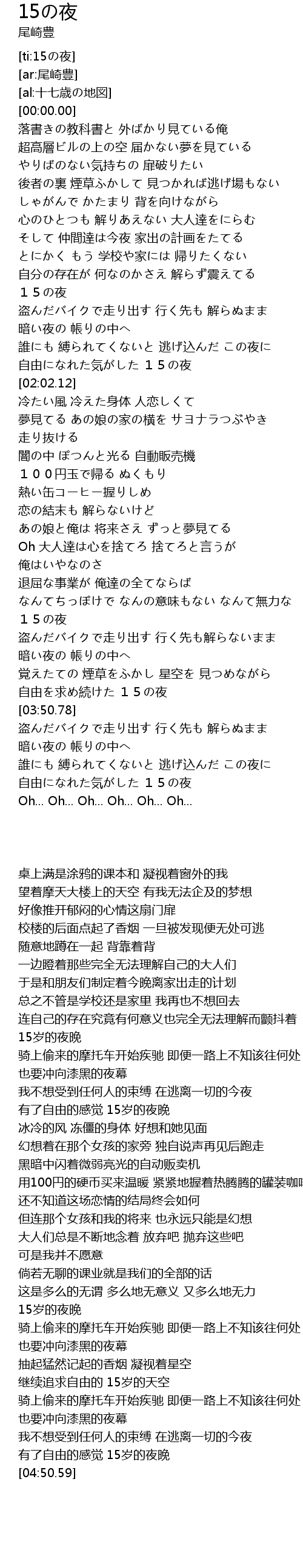 15の夜
尾崎豊

[ti:15の夜]
[ar:尾崎豊]
[al:十七歳の地図]
[00:00.00]
落書きの教科書と 外ばかり見ている俺
超高層ビルの上の空 届かない夢を見ている
やりばのない気持ちの 扉破りたい
後者の裏 煙草ふかして 見つかれば逃げ場もない
しゃがんで かたまり 背を向けながら
心のひとつも 解りあえない 大人達をにらむ
そして 仲間達は今夜 家出の計画をたてる
とにかく もう 学校や家には 帰りたくない
自分の存在が 何なのかさえ 解らず震えてる
１５の夜
盗んだバイクで走り出す 行く先も 解らぬまま
暗い夜の 帳りの中へ
誰にも 縛られてくないと 逃げ込んだ この夜に
自由になれた気がした １５の夜
[02:02.12]
冷たい風 冷えた身体 人恋しくて
夢見てる あの娘の家の横を サヨナラつぶやき
走り抜ける
闇の中 ぽつんと光る 自動販売機
１００円玉で帰る ぬくもり
熱い缶コーヒー握りしめ
恋の結末も 解らないけど
あの娘と俺は 将来さえ ずっと夢見てる
Oh 大人達は心を捨てろ 捨てろと言うが
俺はいやなのさ
退屈な事業が 俺達の全てならば
なんてちっぽけで なんの意味もない なんて無力な
１５の夜
盗んだバイクで走り出す 行く先も解らないまま
暗い夜の 帳りの中へ
覚えたての 煙草をふかし 星空を 見つめながら
自由を求め続けた １５の夜
[03:50.78]
盗んだバイクで走り出す 行く先も 解らぬまま
暗い夜の 帳りの中へ
誰にも 縛られてくないと 逃げ込んだ この夜に
自由になれた気がした １５の夜
Oh... Oh... Oh... Oh... Oh... Oh...

桌上满是涂鸦的课本和 凝视着窗外的我
望着摩天大楼上的天空 有我无法企及的梦想
好像推开郁闷的心情这扇门扉
校楼的后面点起了香烟 一旦被发现便无处可逃
随意地蹲在一起 背靠着背
一边瞪着那些完全无法理解自己的大人们
于是和朋友们制定着今晚离家出走的计划
总之不管是学校还是家里 我再也不想回去
连自己的存在究竟有何意义也完全无法理解而颤抖着
15岁的夜晚
骑上偷来的摩托车开始疾驰 即便一路上不知该往何处
也要冲向漆黑的夜幕
我不想受到任何人的束缚 在逃离一切的今夜
有了自由的感觉 15岁的夜晚
冰冷的风 冻僵的身体 好想和她见面
幻想着在那个女孩的家旁 独自说声再见后跑走
黑暗中闪着微弱亮光的自动贩卖机
用100円的硬币买来温暖 紧紧地握着热腾腾的罐装咖啡
还不知道这场恋情的结局终会如何
但连那个女孩和我的将来 也永远只能是幻想
大人们总是不断地念着 放弃吧 抛弃这些吧
可是我并不愿意
倘若无聊的课业就是我们的全部的话
这是多么的无谓 多么地无意义 又多么地无力
15岁的夜晚
骑上偷来的摩托车开始疾驰 即便一路上不知该往何处
也要冲向漆黑的夜幕
抽起猛然记起的香烟 凝视着星空
继续追求自由的 15岁的天空
骑上偷来的摩托车开始疾驰 即便一路上不知该往何处
也要冲向漆黑的夜幕
我不想受到任何人的束缚 在逃离一切的今夜
有了自由的感觉 15岁的夜晚
[04:50.59]